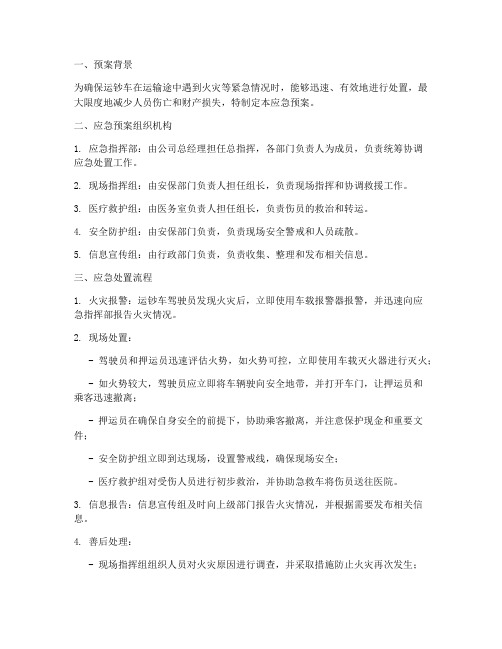 一、预案背景

为确保运钞车在运输途中遇到火灾等紧急情况时，能够迅速、有效地进行处置，最大限度地减少人员伤亡和财产损失，特制定本应急预案。

二、应急预案组织机构

1. 应急指挥部：由公司总经理担任总指挥，各部门负责人为成员，负责统筹协调应急处置工作。

2. 现场指挥组：由安保部门负责人担任组长，负责现场指挥和协调救援工作。

3. 医疗救护组：由医务室负责人担任组长，负责伤员的救治和转运。

4. 安全防护组：由安保部门负责，负责现场安全警戒和人员疏散。

5. 信息宣传组：由行政部门负责，负责收集、整理和发布相关信息。

三、应急处置流程

1. 火灾报警：运钞车驾驶员发现火灾后，立即使用车载报警器报警，并迅速向应急指挥部报告火灾情况。

2. 现场处置：

- 驾驶员和押运员迅速评估火势，如火势可控，立即使用车载灭火器进行灭火；

- 如火势较大，驾驶员应立即将车辆驶向安全地带，并打开车门，让押运员和乘客迅速撤离；

- 押运员在确保自身安全的前提下，协助乘客撤离，并注意保护现金和重要文件；

- 安全防护组立即到达现场，设置警戒线，确保现场安全；

- 医疗救护组对受伤人员进行初步救治，并协助急救车将伤员送往医院。

3. 信息报告：信息宣传组及时向上级部门报告火灾情况，并根据需要发布相关信息。

4. 善后处理：

- 现场指挥组组织人员对火灾原因进行调查，并采取措施防止火灾再次发生；